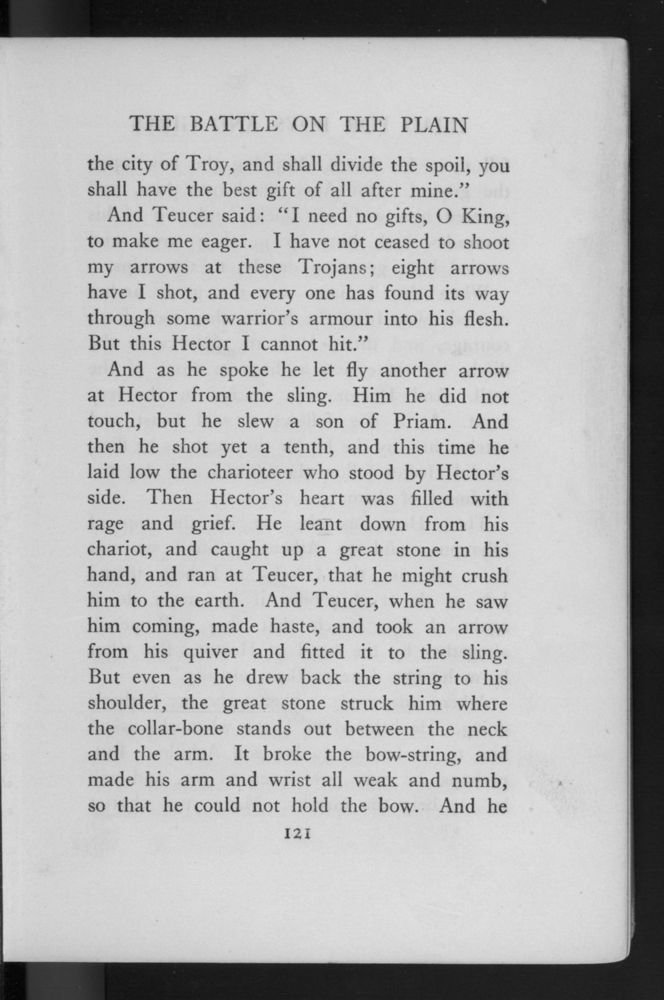 THE BATTLE ON THE PLAIN

the city of Troy, and shall divide the spoil, you shall have the best gift of all after mine."

And Teucer said: "I need no gifts, O King, to make me eager. I have not ceased to shoot my arrows at these Trojans; eight arrows have I shot, and every one has found its way through some warrior's armour into his flesh. But this Hector I cannot hit."

And as he spoke he let fly another arrow at Hector from the sling. Him he did not touch, but he slew a son of Priam. And then he shot yet a tenth, and this time he laid low the charioteer who stood by Hector's side. Then Hector's heart was filled with rage and grief. He leant down from his chariot, and caught up a great stone in his hand, and ran at Teucer, that he might crush him to the earth. And Teucer, when he saw him coming, made haste, and took an arrow from his quiver and fitted it to the sling. But even as he drew back the string to his shoulder, the great stone struck him where the collar-bone stands out between the neck and the arm. It broke the bow-string, and made his arm and wrist all weak and numb, so that he could not hold the bow. And he

121